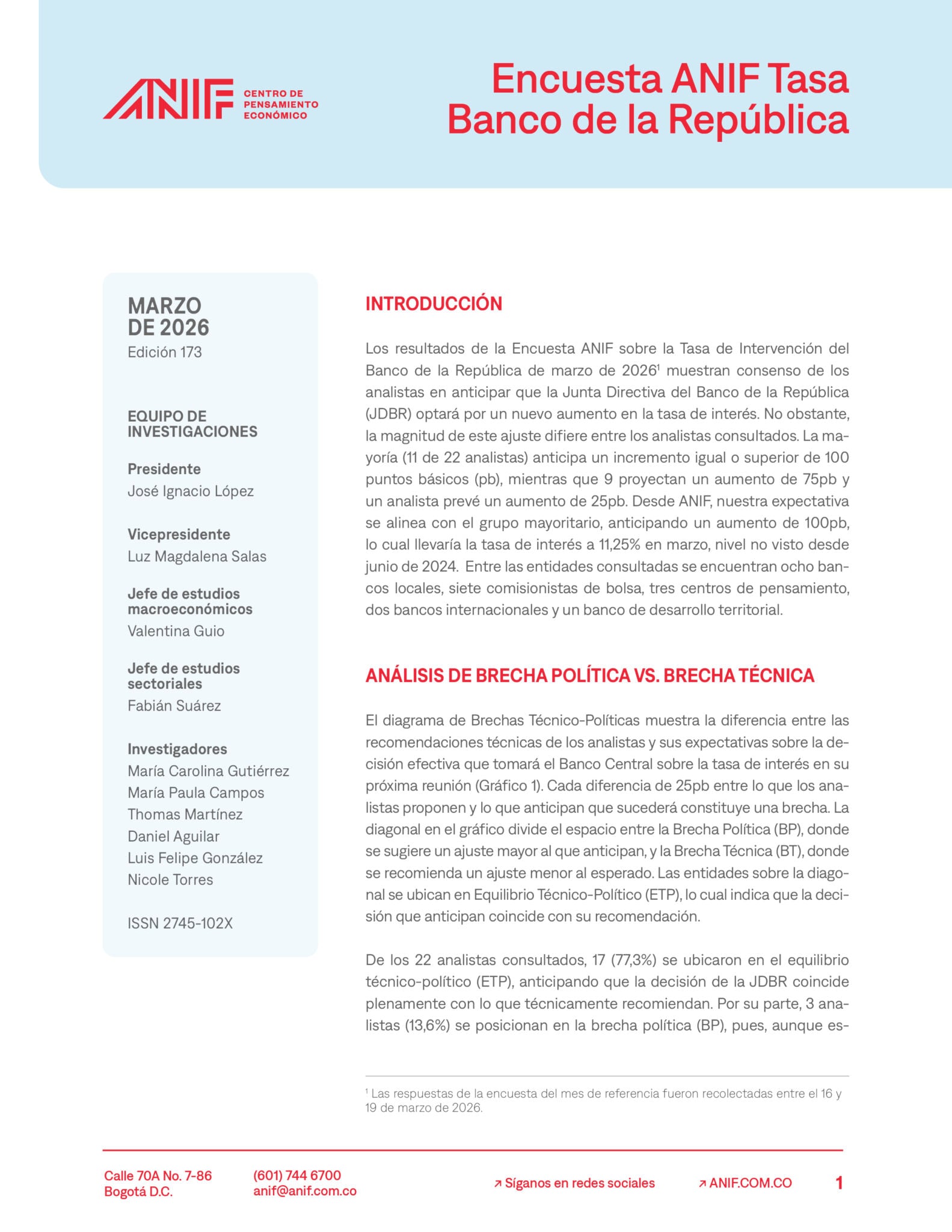 ANIF CENTRO DE PENSAMIENTO ECONÓMICO

Encuesta ANIF Tasa Banco de la República

MARZO DE 2026
Edición 173

EQUIPO DE INVESTIGACIONES

Presidente
José Ignacio López

Vicepresidente
Luz Magdalena Salas

Jefe de estudios macroeconómicos
Valentina Guio

Jefe de estudios sectoriales
Fabián Suárez

Investigadores
María Carolina Gutiérrez
María Paula Campos
Thomas Martínez
Daniel Aguilar
Luis Felipe González
Nicole Torres

ISSN 2745-102X

INTRODUCCIÓN

Los resultados de la Encuesta ANIF sobre la Tasa de Intervención del Banco de la República de marzo de 2026$^1$ muestran consenso de los analistas en anticipar que la Junta Directiva del Banco de la República (JDBR) optará por un nuevo aumento en la tasa de interés. No obstante, la magnitud de este ajuste difiere entre los analistas consultados. La mayoría (11 de 22 analistas) anticipa un incremento igual o superior de 100 puntos básicos (pb), mientras que 9 proyectan un aumento de 75pb y un analista prevé un aumento de 25pb. Desde ANIF, nuestra expectativa se alinea con el grupo mayoritario, anticipando un aumento de 100pb, lo cual llevaría la tasa de interés a 11,25% en marzo, nivel no visto desde junio de 2024. Entre las entidades consultadas se encuentran ocho bancos locales, siete comisionistas de bolsa, tres centros de pensamiento, dos bancos internacionales y un banco de desarrollo territorial.

ANÁLISIS DE BRECHA POLÍTICA VS. BRECHA TÉCNICA

El diagrama de Brechas Técnico-Políticas muestra la diferencia entre las recomendaciones técnicas de los analistas y sus expectativas sobre la decisión efectiva que tomará el Banco Central sobre la tasa de interés en su próxima reunión (Gráfico 1). Cada diferencia de 25pb entre lo que los analistas proponen y lo que anticipan que sucederá constituye una brecha. La diagonal en el gráfico divide el espacio entre la Brecha Política (BP), donde se sugiere un ajuste mayor al que anticipan, y la Brecha Técnica (BT), donde se recomienda un ajuste menor al esperado. Las entidades sobre la diagonal se ubican en Equilibrio Técnico-Político (ETP), lo cual indica que la decisión que anticipan coincide con su recomendación.

De los 22 analistas consultados, 17 (77,3%) se ubicaron en el equilibrio técnico-político (ETP), anticipando que la decisión de la JDBR coincide plenamente con lo que técnicamente recomiendan. Por su parte, 3 analistas (13,6%) se posicionan en la brecha política (BP), pues, aunque es-

$^1$ Las respuestas de la encuesta del mes de referencia fueron recolectadas entre el 16 y 19 de marzo de 2026.

Calle 70A No. 7-86
Bogotá D.C.
(601) 744 6700
anif@anif.com.co
↗ Síganos en redes sociales
↗ ANIF.COM.CO
1